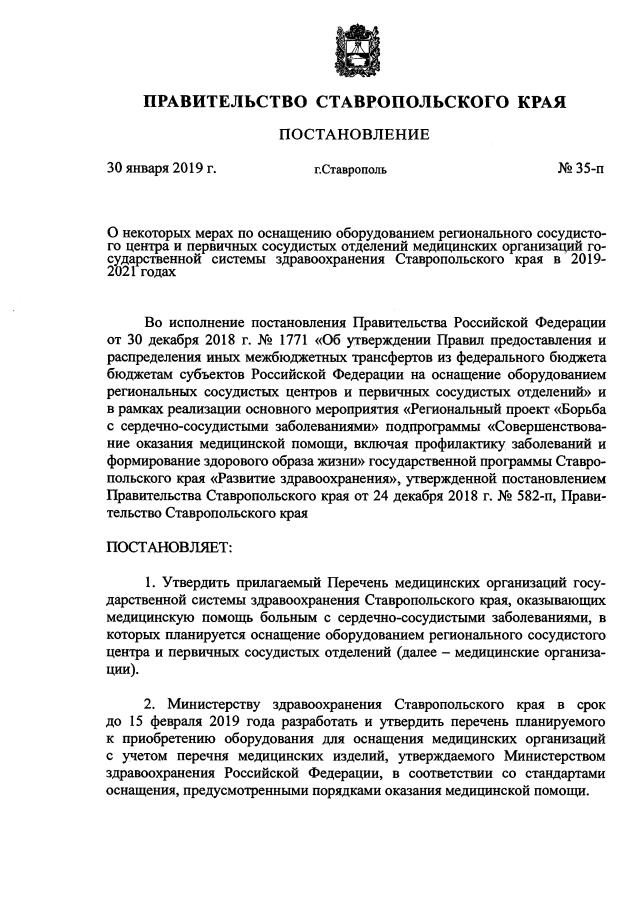 ПРАВИТЕЛЬСТВО СТАВРОПОЛЬСКОГО КРАЯ

ПОСТАНОВЛЕНИЕ

30 января 2019 г. г.Ставрополь № 35-п

О некоторых мерах по оснащению оборудованием регионального сосудистого центра и первичных сосудистых отделений медицинских организаций государственной системы здравоохранения Ставропольского края в 2019-2021 годах

Во исполнение постановления Правительства Российской Федерации от 30 декабря 2018 г. № 1771 «Об утверждении Правил предоставления и распределения иных межбюджетных трансфертов из федерального бюджета бюджетам субъектов Российской Федерации на оснащение оборудованием региональных сосудистых центров и первичных сосудистых отделений» и в рамках реализации основного мероприятия «Региональный проект «Борьба с сердечно-сосудистыми заболеваниями» подпрограммы «Совершенствование оказания медицинской помощи, включая профилактику заболеваний и формирование здорового образа жизни» государственной программы Ставропольского края «Развитие здравоохранения», утвержденной постановлением Правительства Ставропольского края от 24 декабря 2018 г. № 582-п, Правительство Ставропольского края

ПОСТАНОВЛЯЕТ:

1. Утвердить прилагаемый Перечень медицинских организаций государственной системы здравоохранения Ставропольского края, оказывающих медицинскую помощь больным с сердечно-сосудистыми заболеваниями, в которых планируется оснащение оборудованием регионального сосудистого центра и первичных сосудистых отделений (далее – медицинские организации).

2. Министерству здравоохранения Ставропольского края в срок до 15 февраля 2019 года разработать и утвердить перечень планируемого к приобретению оборудования для оснащения медицинских организаций с учетом перечня медицинских изделий, утверждаемого Министерством здравоохранения Российской Федерации, в соответствии со стандартами оснащения, предусмотренными порядками оказания медицинской помощи.